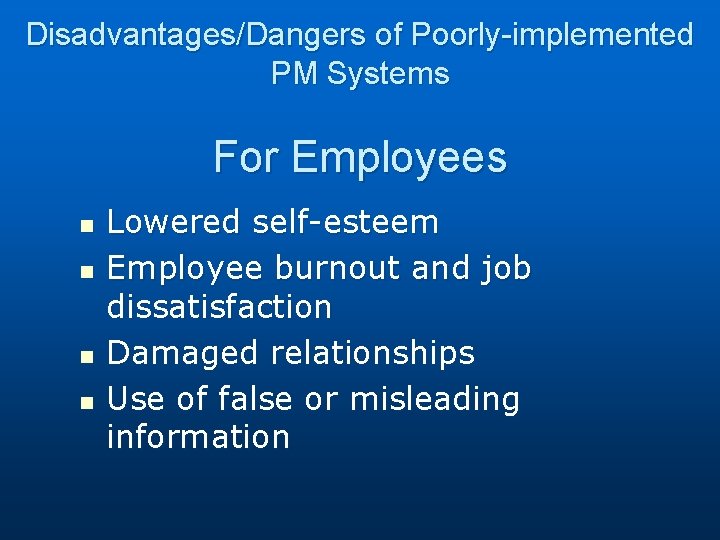 Disadvantages/Dangers of Poorly-implemented PM Systems

For Employees

• Lowered self-esteem
• Employee burnout and job dissatisfaction
• Damaged relationships
• Use of false or misleading information